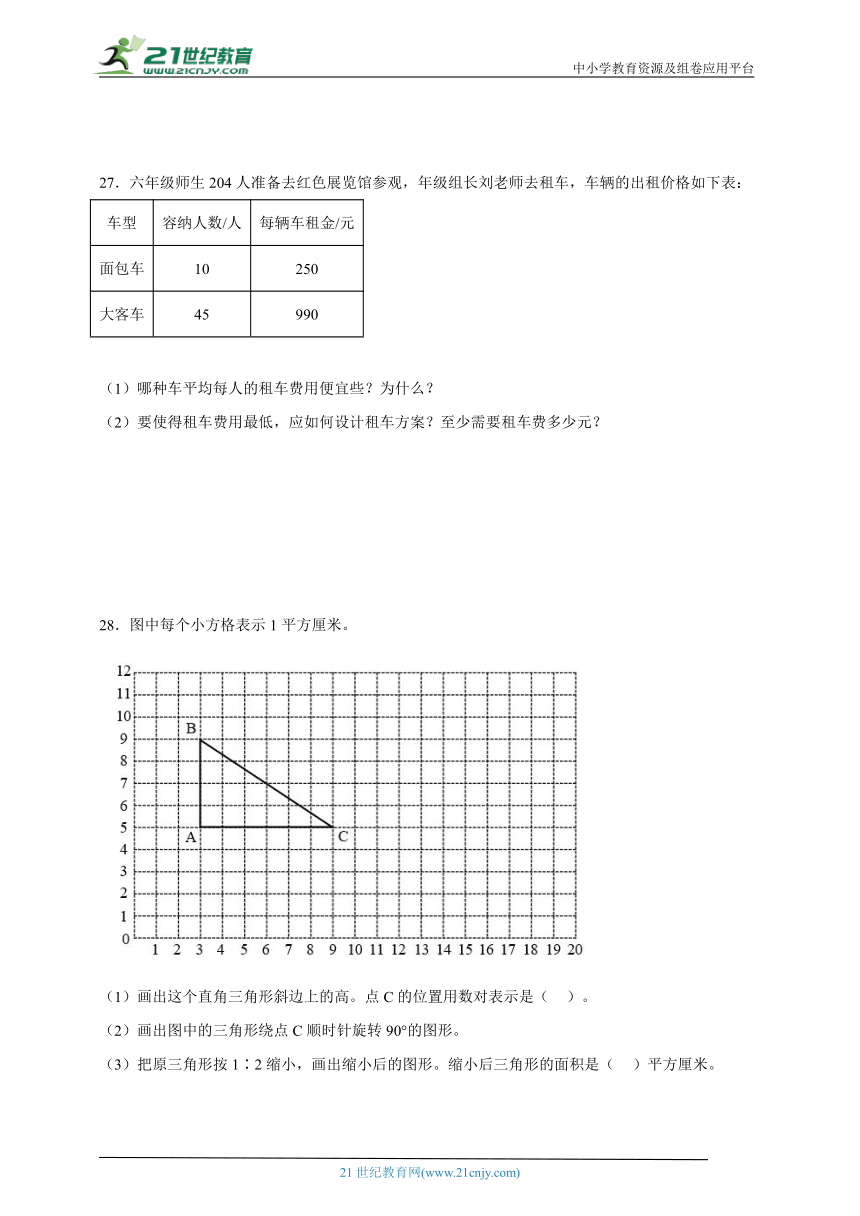 21世纪教育
www.21cnjy.com

中小学教育资源及组卷应用平台

27．六年级师生 204 人准备去红色展览馆参观，年级组长刘老师去租车，车辆的出租价格如下表：

| 车型 | 容纳人数/人 | 每辆车租金/元 |
|---|---|---|
| 面包车 | 10 | 250 |
| 大客车 | 45 | 990 |

（1）哪种车平均每人的租车费用便宜些？为什么？

（2）要使得租车费用最低，应如何设计租车方案？至少需要租车费多少元？

28．图中每个小方格表示 1 平方厘米。

12
11
10
9
8
7
6
5
4
3
2
1
0
1 2 3 4 5 6 7 8 9 10 11 12 13 14 15 16 17 18 19 20
B
A
C

（1）画出这个直角三角形斜边上的高。点 C 的位置用数对表示是（　）。

（2）画出图中的三角形绕点 C 顺时针旋转 90°的图形。

（3）把原三角形按 1∶2 缩小，画出缩小后的图形。缩小后三角形的面积是（　）平方厘米。

21 世纪教育网(www.21cnjy.com)